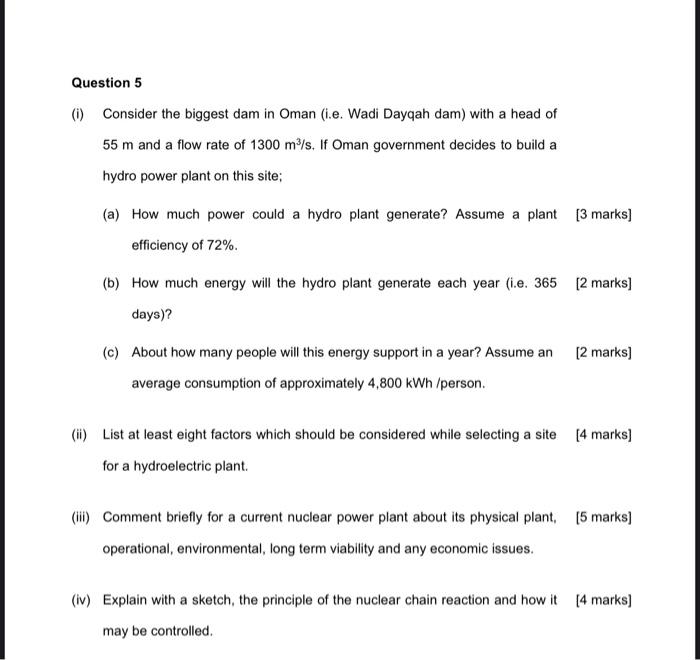 Question 5

(i) Consider the biggest dam in Oman (i.e. Wadi Dayqah dam) with a head of 55 m and a flow rate of 1300 $m^3/s$. If Oman government decides to build a hydro power plant on this site;

(a) How much power could a hydro plant generate? Assume a plant efficiency of 72%. [3 marks]

(b) How much energy will the hydro plant generate each year (i.e. 365 days)? [2 marks]

(c) About how many people will this energy support in a year? Assume an average consumption of approximately 4,800 kWh /person. [2 marks]

(ii) List at least eight factors which should be considered while selecting a site for a hydroelectric plant. [4 marks]

(iii) Comment briefly for a current nuclear power plant about its physical plant, operational, environmental, long term viability and any economic issues. [5 marks]

(iv) Explain with a sketch, the principle of the nuclear chain reaction and how it may be controlled. [4 marks]